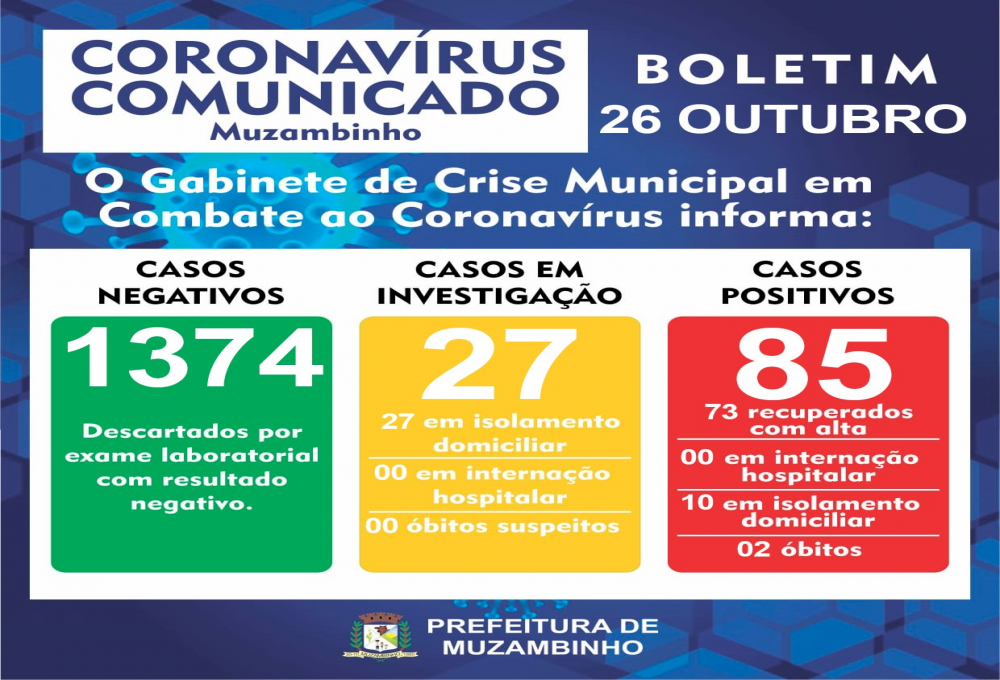 CORONAVÍRUS COMUNICADO
Muzambinho

BOLETIM
26 OUTUBRO

O Gabinete de Crise Municipal em Combate ao Coronavírus informa:

CASOS NEGATIVOS
1374
Descartados por exame laboratorial com resultado negativo.

CASOS EM INVESTIGAÇÃO
27
27 em isolamento domiciliar
00 em internação hospitalar
00 óbitos suspeitos

CASOS POSITIVOS
85
73 recuperados com alta
00 em internação hospitalar
10 em isolamento domiciliar
02 óbitos

PREFEITURA DE MUZAMBINHO